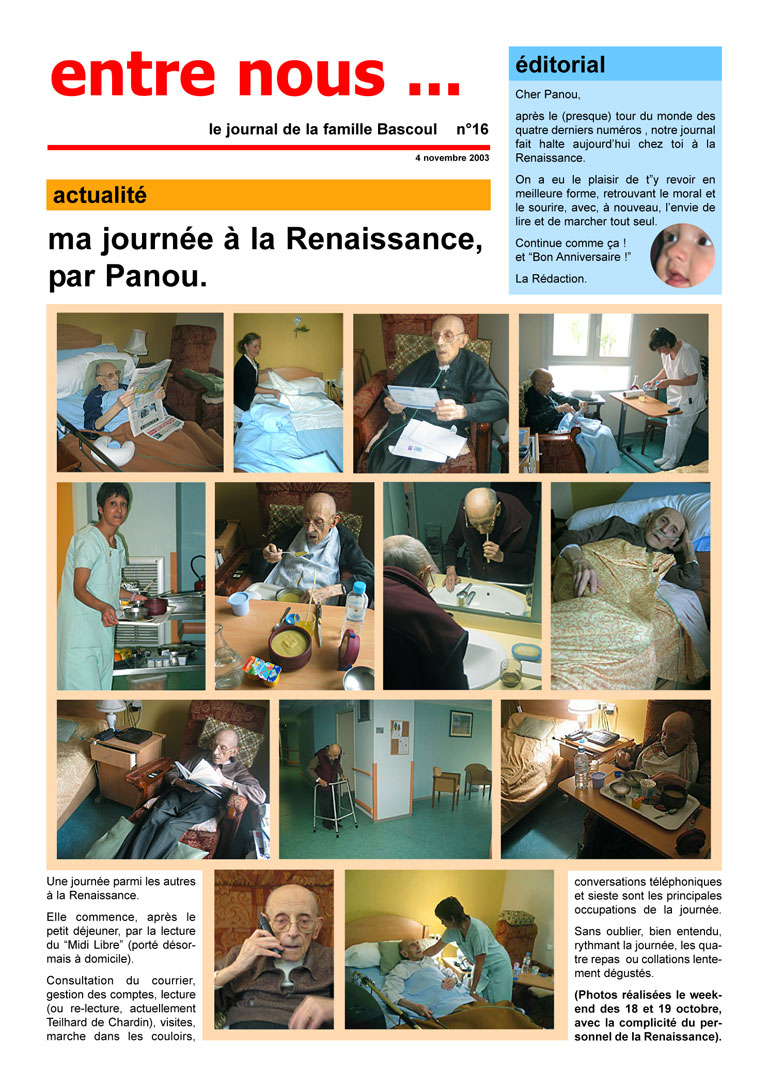 entre nous ...

le journal de la famille Bascoul n°16

4 novembre 2003

actualité

ma journée à la Renaissance, par Panou.

éditorial

Cher Panou,

après le (presque) tour du monde des quatre derniers numéros , notre journal fait halte aujourd'hui chez toi à la Renaissance.

On a eu le plaisir de t"y revoir en meilleure forme, retrouvant le moral et le sourire, avec, à nouveau, l'envie de lire et de marcher tout seul.

Continue comme ça !
et "Bon Anniversaire !"

La Rédaction.

Une journée parmi les autres à la Renaissance.

Elle commence, après le petit déjeuner, par la lecture du "Midi Libre" (porté désormais à domicile).

Consultation du courrier, gestion des comptes, lecture (ou re-lecture, actuellement Teilhard de Chardin), visites, marche dans les couloirs, conversations téléphoniques et sieste sont les principales occupations de la journée.

Sans oublier, bien entendu, rythmant la journée, les quatre repas ou collations lentement dégustés.

(Photos réalisées le week-end des 18 et 19 octobre, avec la complicité du personnel de la Renaissance).